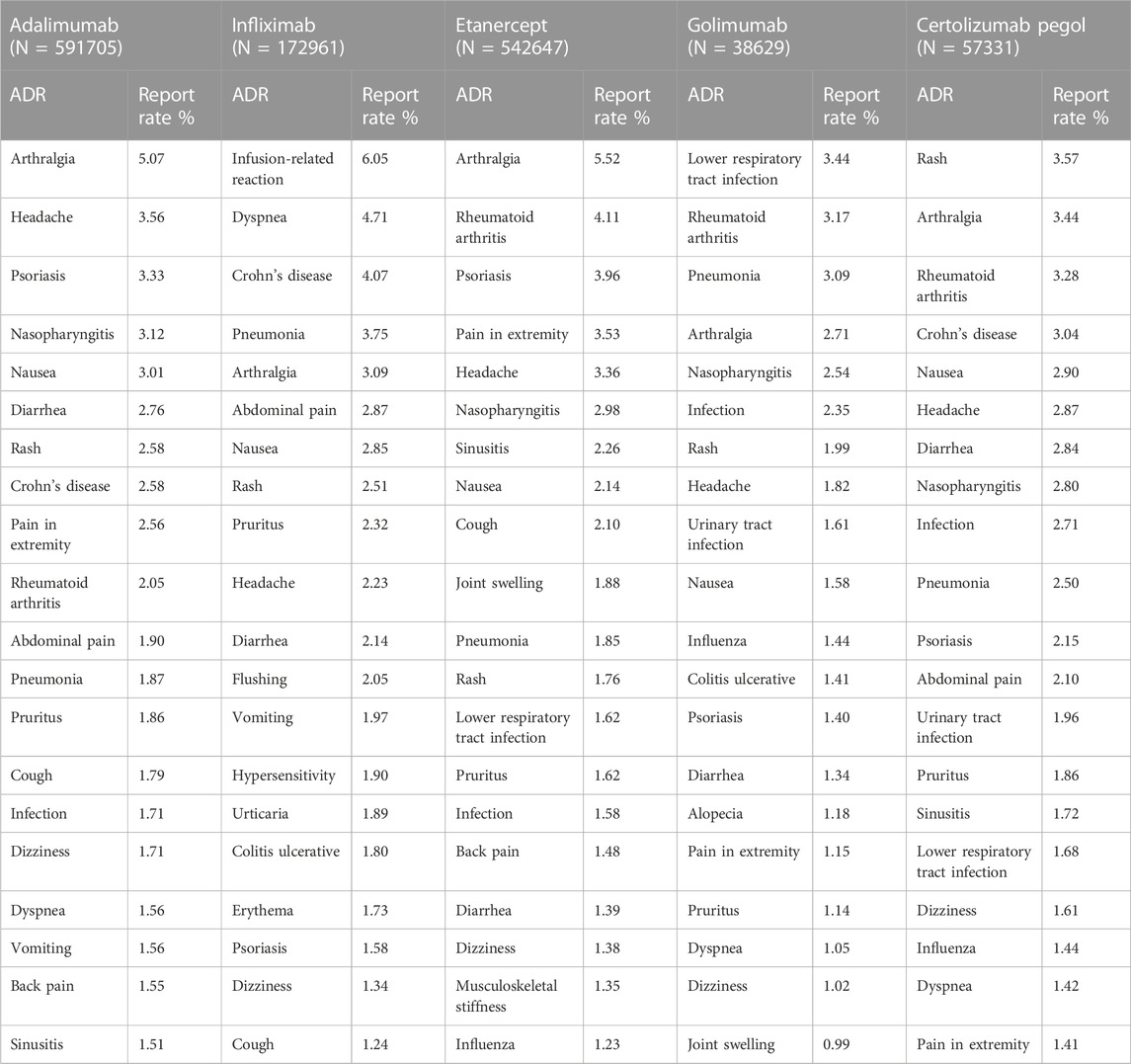 | Adalimumab (N = 591705) | | Infliximab (N = 172961) | | Etanercept (N = 542647) | | Golimumab (N = 38629) | | Certolizumab pegol (N = 57331) | |
|---|---|---|---|---|---|---|---|---|---|
| ADR | Report rate % | ADR | Report rate % | ADR | Report rate % | ADR | Report rate % | ADR | Report rate % |
| Arthralgia | 5.07 | Infusion-related reaction | 6.05 | Arthralgia | 5.52 | Lower respiratory tract infection | 3.44 | Rash | 3.57 |
| Headache | 3.56 | Dyspnea | 4.71 | Rheumatoid arthritis | 4.11 | Rheumatoid arthritis | 3.17 | Arthralgia | 3.44 |
| Psoriasis | 3.33 | Crohn's disease | 4.07 | Psoriasis | 3.96 | Pneumonia | 3.09 | Rheumatoid arthritis | 3.28 |
| Nasopharyngitis | 3.12 | Pneumonia | 3.75 | Pain in extremity | 3.53 | Arthralgia | 2.71 | Crohn's disease | 3.04 |
| Nausea | 3.01 | Arthralgia | 3.09 | Headache | 3.36 | Nasopharyngitis | 2.54 | Nausea | 2.90 |
| Diarrhea | 2.76 | Abdominal pain | 2.87 | Nasopharyngitis | 2.98 | Infection | 2.35 | Headache | 2.87 |
| Rash | 2.58 | Nausea | 2.85 | Sinusitis | 2.26 | Rash | 1.99 | Diarrhea | 2.84 |
| Crohn's disease | 2.58 | Rash | 2.51 | Nausea | 2.14 | Headache | 1.82 | Nasopharyngitis | 2.80 |
| Pain in extremity | 2.56 | Pruritus | 2.32 | Cough | 2.10 | Urinary tract infection | 1.61 | Infection | 2.71 |
| Rheumatoid arthritis | 2.05 | Headache | 2.23 | Joint swelling | 1.88 | Nausea | 1.58 | Pneumonia | 2.50 |
| Abdominal pain | 1.90 | Diarrhea | 2.14 | Pneumonia | 1.85 | Influenza | 1.44 | Psoriasis | 2.15 |
| Pneumonia | 1.87 | Flushing | 2.05 | Rash | 1.76 | Colitis ulcerative | 1.41 | Abdominal pain | 2.10 |
| Pruritus | 1.86 | Vomiting | 1.97 | Lower respiratory tract infection | 1.62 | Psoriasis | 1.40 | Urinary tract infection | 1.96 |
| Cough | 1.79 | Hypersensitivity | 1.90 | Pruritus | 1.62 | Diarrhea | 1.34 | Pruritus | 1.86 |
| Infection | 1.71 | Urticaria | 1.89 | Infection | 1.58 | Alopecia | 1.18 | Sinusitis | 1.72 |
| Dizziness | 1.71 | Colitis ulcerative | 1.80 | Back pain | 1.48 | Pain in extremity | 1.15 | Lower respiratory tract infection | 1.68 |
| Dyspnea | 1.56 | Erythema | 1.73 | Diarrhea | 1.39 | Pruritus | 1.14 | Dizziness | 1.61 |
| Vomiting | 1.56 | Psoriasis | 1.58 | Dizziness | 1.38 | Dyspnea | 1.05 | Influenza | 1.44 |
| Back pain | 1.55 | Dizziness | 1.34 | Musculoskeletal stiffness | 1.35 | Dizziness | 1.02 | Dyspnea | 1.42 |
| Sinusitis | 1.51 | Cough | 1.24 | Influenza | 1.23 | Joint swelling | 0.99 | Pain in extremity | 1.41 |